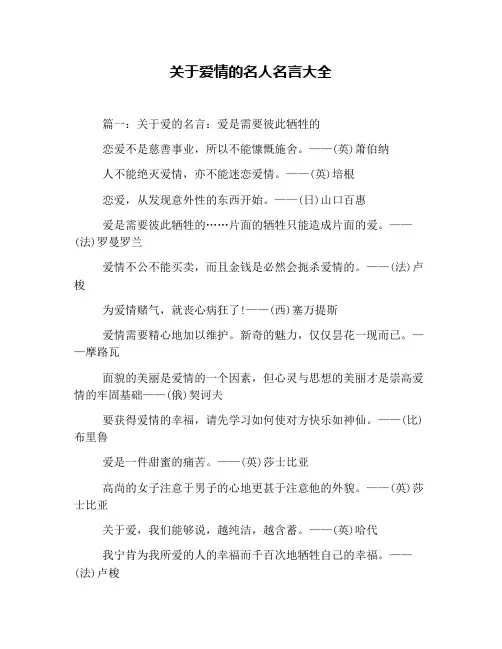 关于爱情的名人名言大全

篇一：关于爱的名言：爱是需要彼此牺牲的

恋爱不是慈善事业，所以不能慷慨施舍。——(英)萧伯纳

人不能绝灭爱情，亦不能迷恋爱情。——(英)培根

恋爱，从发现意外性的东西开始。——(日)山口百惠

爱是需要彼此牺牲的……片面的牺牲只能造成片面的爱。——(法)罗曼罗兰

爱情不公不能买卖，而且金钱是必然会扼杀爱情的。——(法)卢梭

为爱情赌气，就丧心病狂了!——(西)塞万提斯

爱情需要精心地加以维护。新奇的魅力，仅仅昙花一现而已。——摩路瓦

面貌的美丽是爱情的一个因素，但心灵与思想的美丽才是崇高爱情的牢固基础——(俄)契诃夫

要获得爱情的幸福，请先学习如何使对方快乐如神仙。——(比)布里鲁

爱是一件甜蜜的痛苦。——(英)莎士比亚

高尚的女子注意于男子的心地更甚于注意他的外貌。——(英)莎士比亚

关于爱，我们能够说，越纯洁，越含蓄。——(英)哈代

我宁肯为我所爱的人的幸福而千百次地牺牲自己的幸福。——(法)卢梭